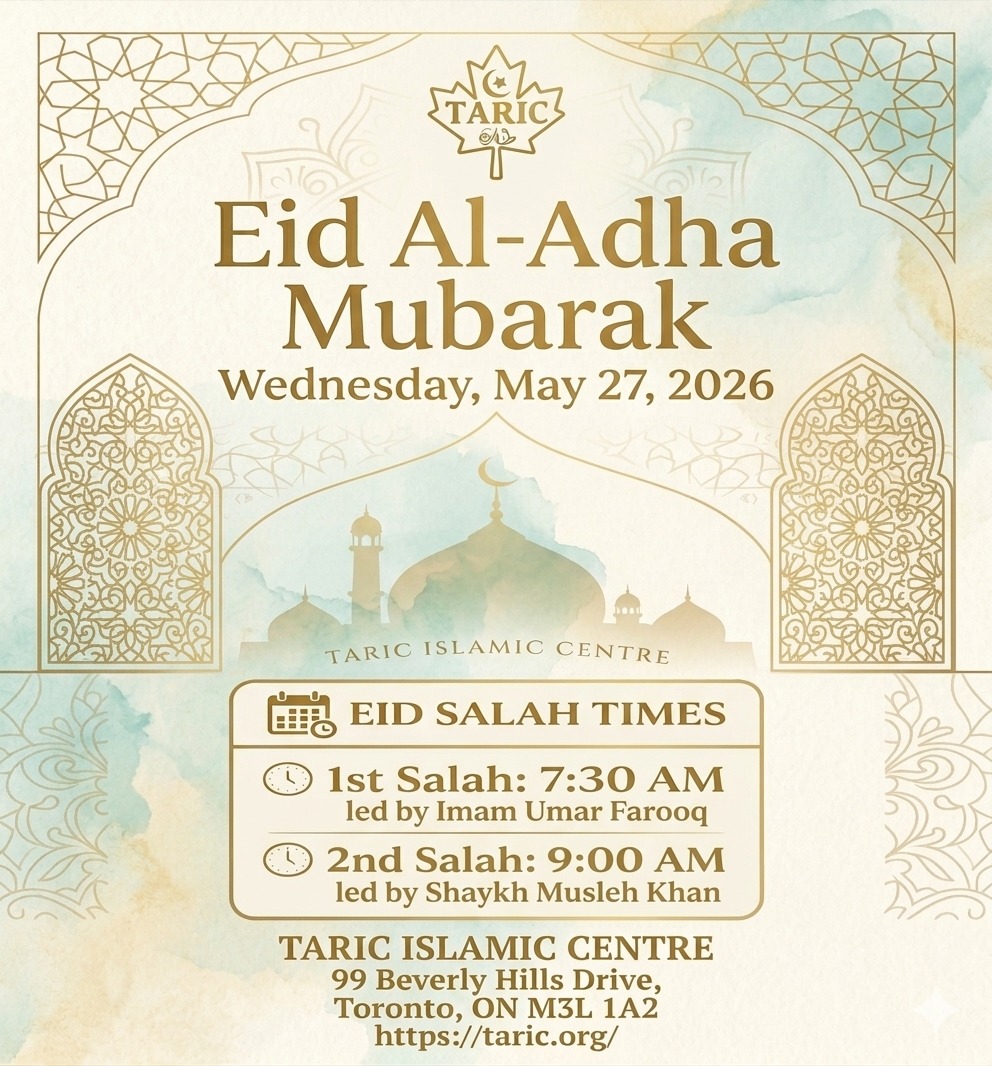 TARIC

Eid Al-Adha Mubarak

Wednesday, May 27, 2026

TARIC ISLAMIC CENTRE

EID SALAH TIMES

1st Salah: 7:30 AM
led by Imam Umar Farooq

2nd Salah: 9:00 AM
led by Shaykh Musleh Khan

TARIC ISLAMIC CENTRE
99 Beverly Hills Drive,
Toronto, ON M3L 1A2
https://taric.org/